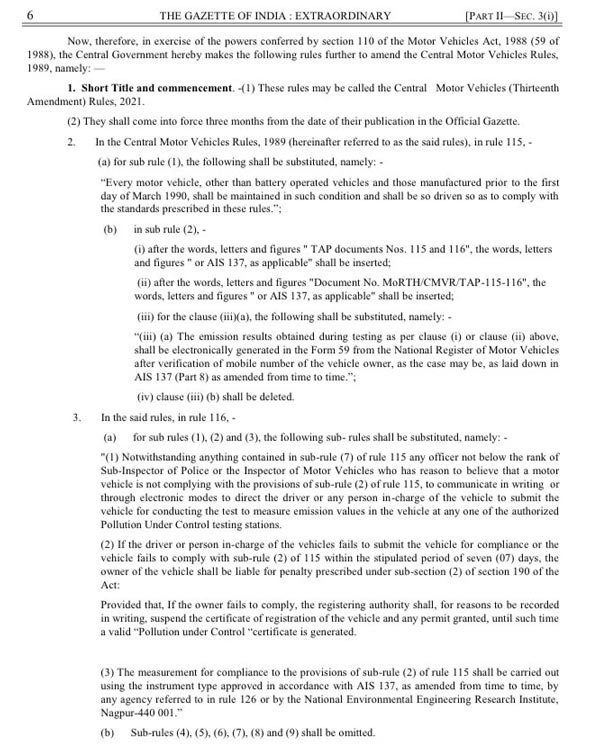 6 THE GAZETTE OF INDIA : EXTRAORDINARY [PART II—SEC. 3(i)]

Now, therefore, in exercise of the powers conferred by section 110 of the Motor Vehicles Act, 1988 (59 of 1988), the Central Government hereby makes the following rules further to amend the Central Motor Vehicles Rules, 1989, namely: —

1. Short Title and commencement. -(1) These rules may be called the Central Motor Vehicles (Thirteenth Amendment) Rules, 2021.

(2) They shall come into force three months from the date of their publication in the Official Gazette.

2. In the Central Motor Vehicles Rules, 1989 (hereinafter referred to as the said rules), in rule 115, -

(a) for sub rule (1), the following shall be substituted, namely: -

"Every motor vehicle, other than battery operated vehicles and those manufactured prior to the first day of March 1990, shall be maintained in such condition and shall be so driven so as to comply with the standards prescribed in these rules.";

(b) in sub rule (2), -

(i) after the words, letters and figures " TAP documents Nos. 115 and 116", the words, letters and figures " or AIS 137, as applicable" shall be inserted;

(ii) after the words, letters and figures "Document No. MoRTH/CMVR/TAP-115-116", the words, letters and figures " or AIS 137, as applicable" shall be inserted;

(iii) for the clause (iii)(a), the following shall be substituted, namely: -

"(iii) (a) The emission results obtained during testing as per clause (i) or clause (ii) above, shall be electronically generated in the Form 59 from the National Register of Motor Vehicles after verification of mobile number of the vehicle owner, as the case may be, as laid down in AIS 137 (Part 8) as amended from time to time.";

(iv) clause (iii) (b) shall be deleted.

3. In the said rules, in rule 116, -

(a) for sub rules (1), (2) and (3), the following sub- rules shall be substituted, namely: -

"(1) Notwithstanding anything contained in sub-rule (7) of rule 115 any officer not below the rank of Sub-Inspector of Police or the Inspector of Motor Vehicles who has reason to believe that a motor vehicle is not complying with the provisions of sub-rule (2) of rule 115, to communicate in writing or through electronic modes to direct the driver or any person in-charge of the vehicle to submit the vehicle for conducting the test to measure emission values in the vehicle at any one of the authorized Pollution Under Control testing stations.

(2) If the driver or person in-charge of the vehicles fails to submit the vehicle for compliance or the vehicle fails to comply with sub-rule (2) of 115 within the stipulated period of seven (07) days, the owner of the vehicle shall be liable for penalty prescribed under sub-section (2) of section 190 of the Act:

Provided that, If the owner fails to comply, the registering authority shall, for reasons to be recorded in writing, suspend the certificate of registration of the vehicle and any permit granted, until such time a valid "Pollution under Control "certificate is generated.

(3) The measurement for compliance to the provisions of sub-rule (2) of rule 115 shall be carried out using the instrument type approved in accordance with AIS 137, as amended from time to time, by any agency referred to in rule 126 or by the National Environmental Engineering Research Institute, Nagpur-440 001."

(b) Sub-rules (4), (5), (6), (7), (8) and (9) shall be omitted.